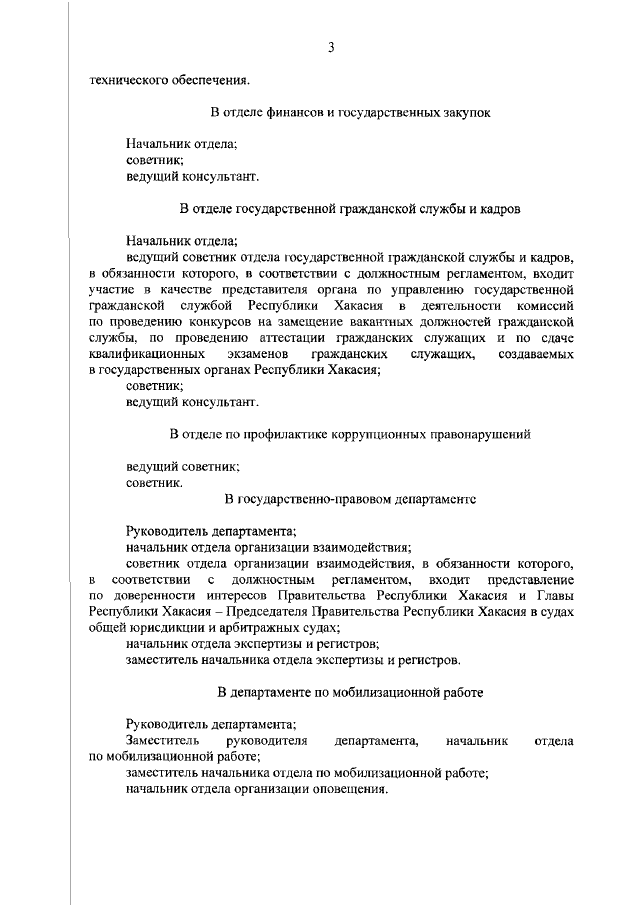 3

технического обеспечения.

В отделе финансов и государственных закупок

Начальник отдела;
советник;
ведущий консультант.

В отделе государственной гражданской службы и кадров

Начальник отдела;
ведущий советник отдела государственной гражданской службы и кадров, в обязанности которого, в соответствии с должностным регламентом, входит участие в качестве представителя органа по управлению государственной гражданской службой Республики Хакасия в деятельности комиссий по проведению конкурсов на замещение вакантных должностей гражданской службы, по проведению аттестации гражданских служащих и по сдаче квалификационных экзаменов гражданских служащих, создаваемых в государственных органах Республики Хакасия;
советник;
ведущий консультант.

В отделе по профилактике коррупционных правонарушений

ведущий советник;
советник.

В государственно-правовом департаменте

Руководитель департамента;
начальник отдела организации взаимодействия;
советник отдела организации взаимодействия, в обязанности которого, в соответствии с должностным регламентом, входит представление по доверенности интересов Правительства Республики Хакасия и Главы Республики Хакасия – Председателя Правительства Республики Хакасия в судах общей юрисдикции и арбитражных судах;
начальник отдела экспертизы и регистров;
заместитель начальника отдела экспертизы и регистров.

В департаменте по мобилизационной работе

Руководитель департамента;
Заместитель руководителя департамента, начальник отдела по мобилизационной работе;
заместитель начальника отдела по мобилизационной работе;
начальник отдела организации оповещения.